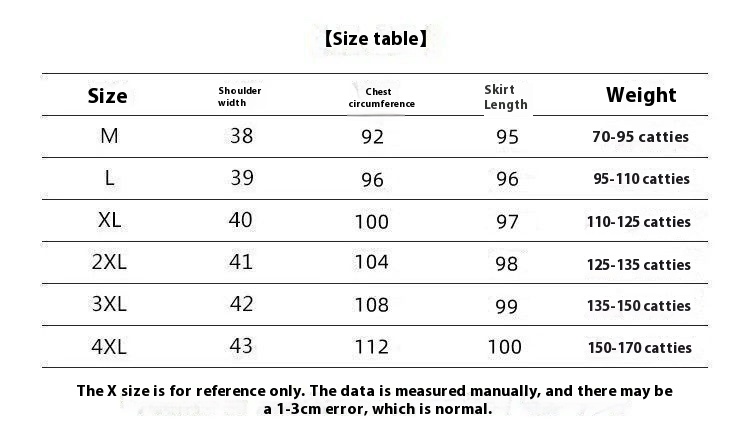 【Size table】

| Size | Shoulder width | Chest circumference | Skirt Length | Weight |
|---|---|---|---|---|
| M | 38 | 92 | 95 | 70-95 catties |
| L | 39 | 96 | 96 | 95-110 catties |
| XL | 40 | 100 | 97 | 110-125 catties |
| 2XL | 41 | 104 | 98 | 125-135 catties |
| 3XL | 42 | 108 | 99 | 135-150 catties |
| 4XL | 43 | 112 | 100 | 150-170 catties |

The X size is for reference only. The data is measured manually, and there may be a 1-3cm error, which is normal.